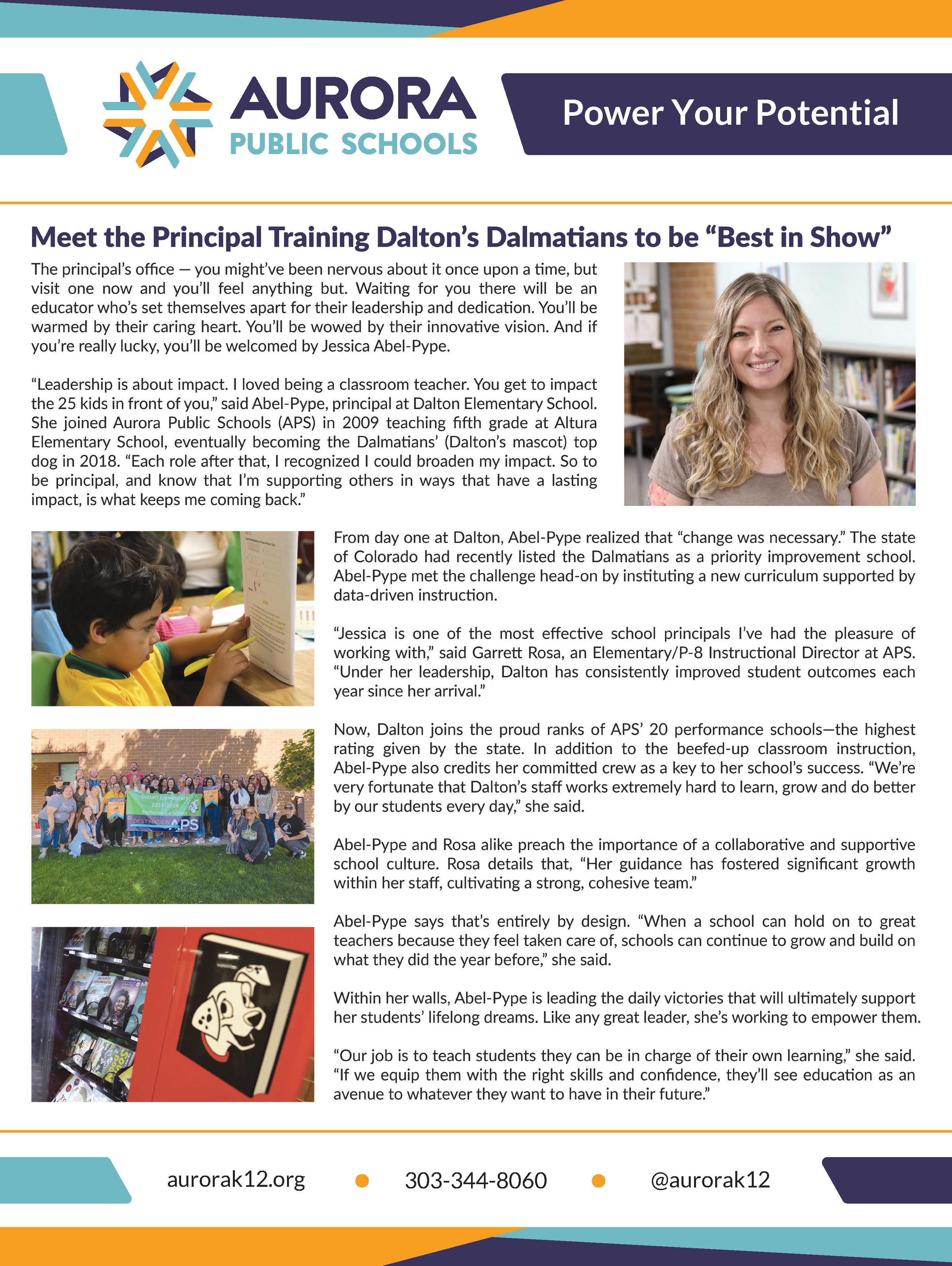 AURORA
PUBLIC SCHOOLS

Power Your Potential

Meet the Principal Training Dalton's Dalmatians to be "Best in Show"

The principal's office — you might've been nervous about it once upon a time, but visit one now and you'll feel anything but. Waiting for you there will be an educator who's set themselves apart for their leadership and dedication. You'll be warmed by their caring heart. You'll be wowed by their innovative vision. And if you're really lucky, you'll be welcomed by Jessica Abel-Pype.

"Leadership is about impact. I loved being a classroom teacher. You get to impact the 25 kids in front of you," said Abel-Pype, principal at Dalton Elementary School. She joined Aurora Public Schools (APS) in 2009 teaching fifth grade at Altura Elementary School, eventually becoming the Dalmatians' (Dalton's mascot) top dog in 2018. "Each role after that, I recognized I could broaden my impact. So to be principal, and know that I'm supporting others in ways that have a lasting impact, is what keeps me coming back."

Dalton Elementary
2023-2024
Performance School
DESTINATION APS

From day one at Dalton, Abel-Pype realized that "change was necessary." The state of Colorado had recently listed the Dalmatians as a priority improvement school. Abel-Pype met the challenge head-on by instituting a new curriculum supported by data-driven instruction.

"Jessica is one of the most effective school principals I've had the pleasure of working with," said Garrett Rosa, an Elementary/P-8 Instructional Director at APS. "Under her leadership, Dalton has consistently improved student outcomes each year since her arrival."

Now, Dalton joins the proud ranks of APS' 20 performance schools—the highest rating given by the state. In addition to the beefed-up classroom instruction, Abel-Pype also credits her committed crew as a key to her school's success. "We're very fortunate that Dalton's staff works extremely hard to learn, grow and do better by our students every day," she said.

Abel-Pype and Rosa alike preach the importance of a collaborative and supportive school culture. Rosa details that, "Her guidance has fostered significant growth within her staff, cultivating a strong, cohesive team."

Abel-Pype says that's entirely by design. "When a school can hold on to great teachers because they feel taken care of, schools can continue to grow and build on what they did the year before," she said.

Within her walls, Abel-Pype is leading the daily victories that will ultimately support her students' lifelong dreams. Like any great leader, she's working to empower them.

"Our job is to teach students they can be in charge of their own learning," she said. "If we equip them with the right skills and confidence, they'll see education as an avenue to whatever they want to have in their future."

aurorak12.org • 303-344-8060 • @aurorak12